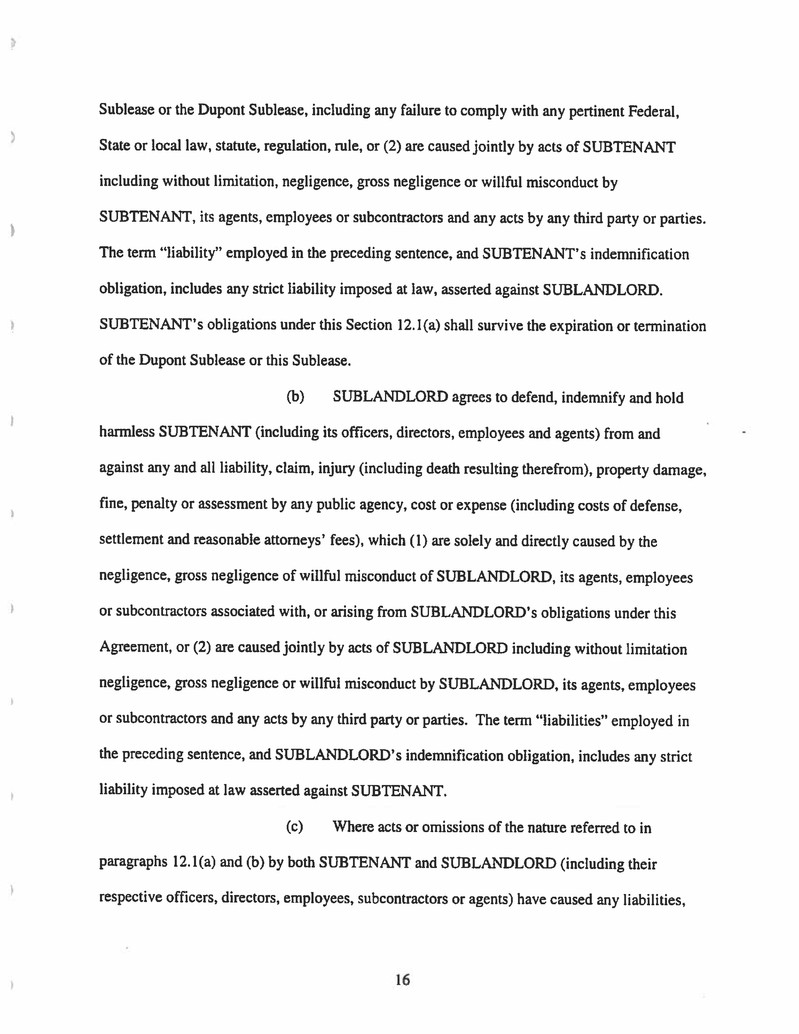 Sublease or the Dupont Sublease, including any failure to comply with any pertinent Federal, State or local law, statute, regulation, rule, or (2) are caused jointly by acts of SUBTENANT including without limitation, negligence, gross negligence or willful misconduct by SUBTENANT, its agents, employees or subcontractors and any acts by any third party or parties. The term "liability" employed in the preceding sentence, and SUBTENANT's indemnification obligation, includes any strict liability imposed at law, asserted against SUBLANDLORD. SUBTENANT's obligations under this Section 12.1(a) shall survive the expiration or termination of the Dupont Sublease or this Sublease.

(b) SUBLANDLORD agrees to defend, indemnify and hold harmless SUBTENANT (including its officers, directors, employees and agents) from and against any and all liability, claim, injury (including death resulting therefrom), property damage, fine, penalty or assessment by any public agency, cost or expense (including costs of defense, settlement and reasonable attorneys' fees), which (1) are solely and directly caused by the negligence, gross negligence of willful misconduct of SUBLANDLORD, its agents, employees or subcontractors associated with, or arising from SUBLANDLORD's obligations under this Agreement, or (2) are caused jointly by acts of SUBLANDLORD including without limitation negligence, gross negligence or willful misconduct by SUBLANDLORD, its agents, employees or subcontractors and any acts by any third party or parties. The term "liabilities" employed in the preceding sentence, and SUBLANDLORD's indemnification obligation, includes any strict liability imposed at law asserted against SUBTENANT.

(c) Where acts or omissions of the nature referred to in paragraphs 12.1(a) and (b) by both SUBTENANT and SUBLANDLORD (including their respective officers, directors, employees, subcontractors or agents) have caused any liabilities,

16